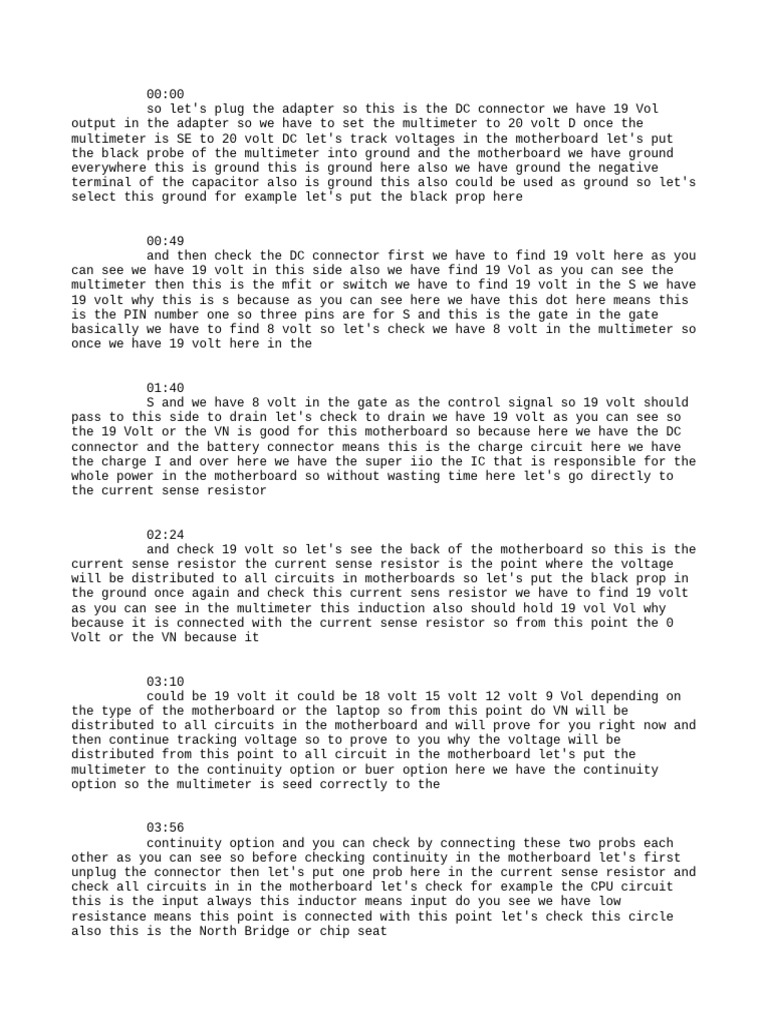 00:00
so let's plug the adapter so this is the DC connector we have 19 Vol output in the adapter so we have to set the multimeter to 20 volt D once the multimeter is SE to 20 volt DC let's track voltages in the motherboard let's put the black probe of the multimeter into ground and the motherboard we have ground everywhere this is ground this is ground here also we have ground the negative terminal of the capacitor also is ground this also could be used as ground so let's select this ground for example let's put the black prop here

00:49
and then check the DC connector first we have to find 19 volt here as you can see we have 19 volt in this side also we have find 19 Vol as you can see the multimeter then this is the mfit or switch we have to find 19 volt in the S we have 19 volt why this is s because as you can see here we have this dot here means this is the PIN number one so three pins are for S and this is the gate in the gate basically we have to find 8 volt so let's check we have 8 volt in the multimeter so once we have 19 volt here in the

01:40
S and we have 8 volt in the gate as the control signal so 19 volt should pass to this side to drain let's check to drain we have 19 volt as you can see so the 19 Volt or the VN is good for this motherboard so because here we have the DC connector and the battery connector means this is the charge circuit here we have the charge I and over here we have the super iio the IC that is responsible for the whole power in the motherboard so without wasting time here let's go directly to the current sense resistor

02:24
and check 19 volt so let's see the back of the motherboard so this is the current sense resistor the current sense resistor is the point where the voltage will be distributed to all circuits in motherboards so let's put the black prop in the ground once again and check this current sens resistor we have to find 19 volt as you can see in the multimeter this induction also should hold 19 vol Vol why because it is connected with the current sense resistor so from this point the 0 Volt or the VN because it

03:10
could be 19 volt it could be 18 volt 15 volt 12 volt 9 Vol depending on the type of the motherboard or the laptop so from this point do VN will be distributed to all circuits in the motherboard and will prove for you right now and then continue tracking voltage so to prove to you why the voltage will be distributed from this point to all circuit in the motherboard let's put the multimeter to the continuity option or buer option here we have the continuity option so the multimeter is seed correctly to the

03:56
continuity option and you can check by connecting these two probs each other as you can see so before checking continuity in the motherboard let's first unplug the connector then let's put one prob here in the current sense resistor and check all circuits in in the motherboard let's check for example the CPU circuit this is the input always this inductor means input do you see we have low resistance means this point is connected with this point let's check this circle also this is the North Bridge or chip seat